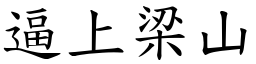 逼上梁山